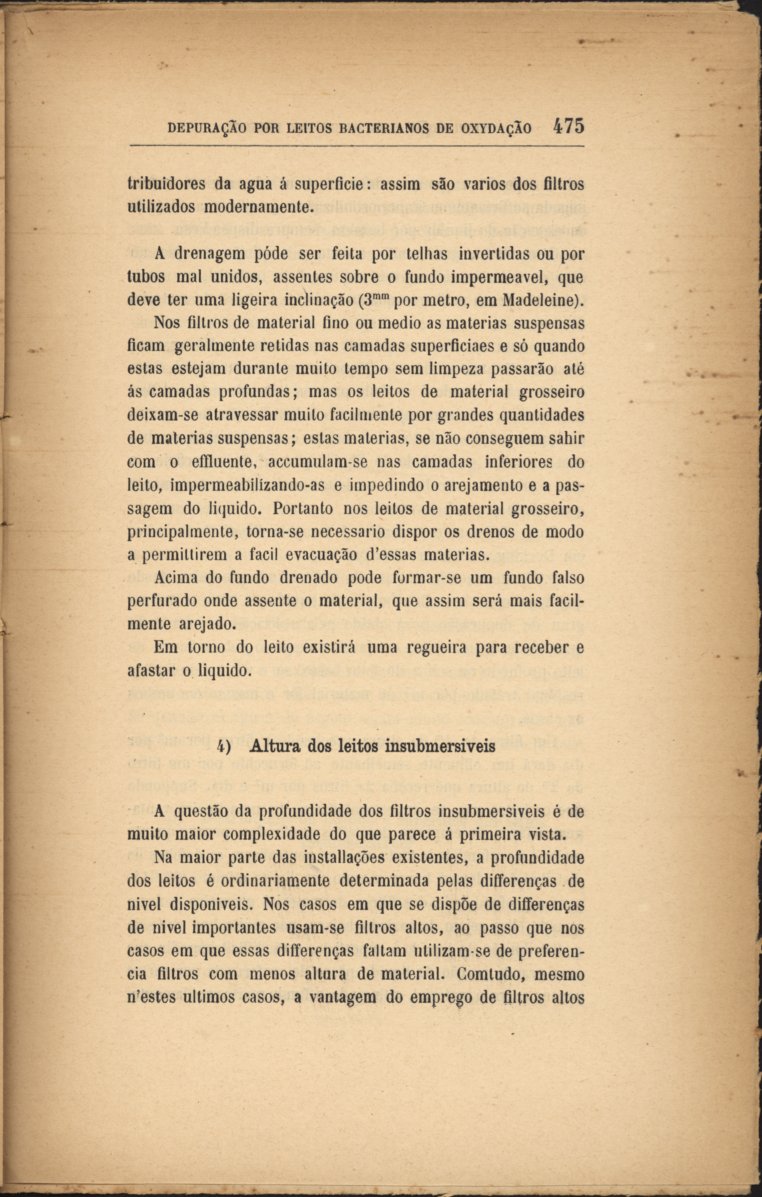 DEPURAÇÃO POR LEITOS BACTERIANOS DE OXYDAÇÃO 475

tribuidores da agua á superficie: assim são varios dos filtros utilizados modernamente.

A drenagem póde ser feita por telhas invertidas ou por tubos mal unidos, assentes sobre o fundo impermeavel, que deve ter uma ligeira inclinação ($3^{mm}$ por metro, em Madeleine).

Nos filtros de material fino ou medio as materias suspensas ficam geralmente retidas nas camadas superficiaes e só quando estas estejam durante muito tempo sem limpeza passarão até ás camadas profundas; mas os leitos de material grosseiro deixam-se atravessar muito facilmente por grandes quantidades de materias suspensas; estas materias, se não conseguem sahir com o effluente, accumulam-se nas camadas inferiores do leito, impermeabilizando-as e impedindo o arejamento e a passagem do liquido. Portanto nos leitos de material grosseiro, principalmente, torna-se necessario dispor os drenos de modo a permittirem a facil evacuação d'essas materias.

Acima do fundo drenado pode formar-se um fundo falso perfurado onde assente o material, que assim será mais facilmente arejado.

Em torno do leito existirá uma regueira para receber e afastar o liquido.

4) Altura dos leitos insubmersiveis

A questão da profundidade dos filtros insubmersiveis é de muito maior complexidade do que parece á primeira vista.

Na maior parte das installações existentes, a profundidade dos leitos é ordinariamente determinada pelas differenças de nivel disponiveis. Nos casos em que se dispõe de differenças de nivel importantes usam-se filtros altos, ao passo que nos casos em que essas differenças faltam utilizam-se de preferencia filtros com menos altura de material. Comtudo, mesmo n'estes ultimos casos, a vantagem do emprego de filtros altos